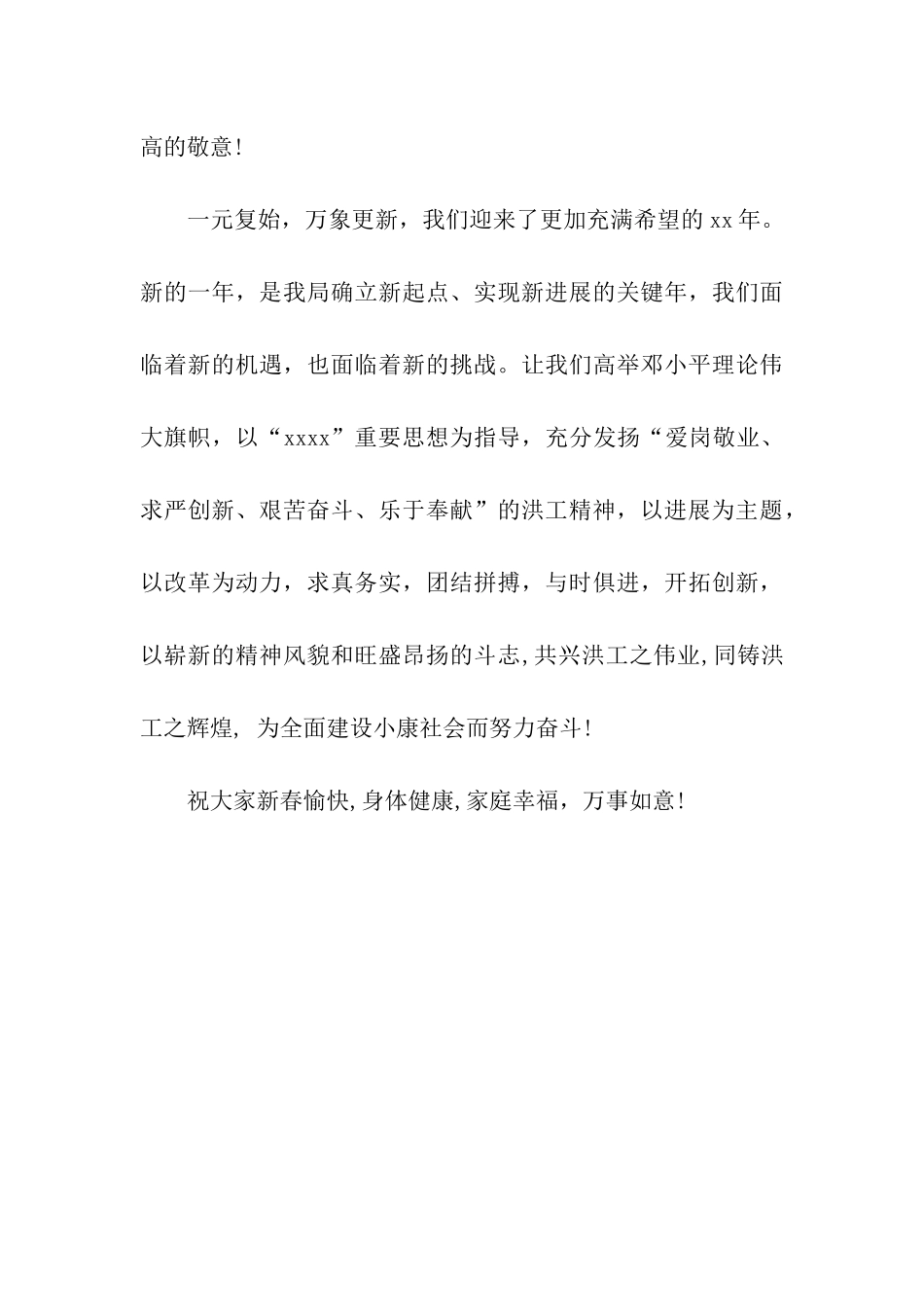 高的敬意!

一元复始，万象更新，我们迎来了更加充满希望的xx年。新的一年，是我局确立新起点、实现新进展的关键年，我们面临着新的机遇，也面临着新的挑战。让我们高举邓小平理论伟大旗帜，以“xxxx”重要思想为指导，充分发扬“爱岗敬业、求严创新、艰苦奋斗、乐于奉献”的洪工精神，以进展为主题，以改革为动力，求真务实，团结拼搏，与时俱进，开拓创新，以崭新的精神风貌和旺盛昂扬的斗志,共兴洪工之伟业,同铸洪工之辉煌, 为全面建设小康社会而努力奋斗!

祝大家新春愉快,身体健康,家庭幸福，万事如意!